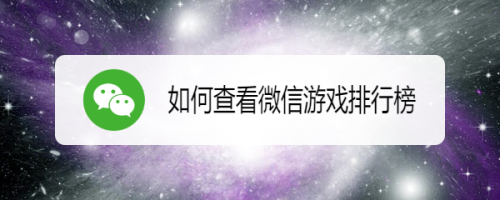 如何查看微信游戏排行榜